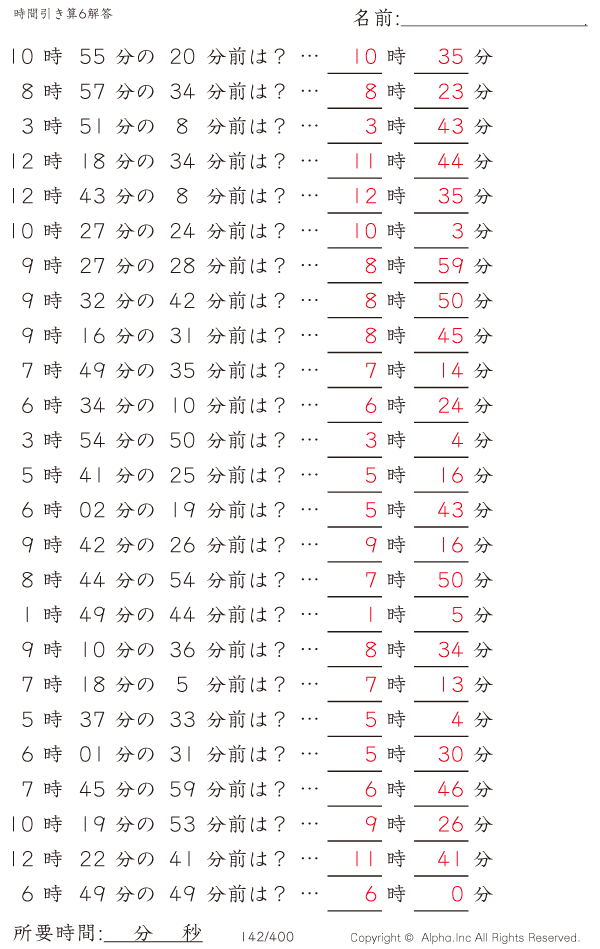 時間引き算6解答

名前:

10 時 55 分の 20 分前は？ … 10 時 35 分
8 時 57 分の 34 分前は？ … 8 時 23 分
3 時 51 分の 8 分前は？ … 3 時 43 分
12 時 18 分の 34 分前は？ … 11 時 44 分
12 時 43 分の 8 分前は？ … 12 時 35 分
10 時 27 分の 24 分前は？ … 10 時 3 分
9 時 27 分の 28 分前は？ … 8 時 59 分
9 時 32 分の 42 分前は？ … 8 時 50 分
9 時 16 分の 31 分前は？ … 8 時 45 分
7 時 49 分の 35 分前は？ … 7 時 14 分
6 時 34 分の 10 分前は？ … 6 時 24 分
3 時 54 分の 50 分前は？ … 3 時 4 分
5 時 41 分の 25 分前は？ … 5 時 16 分
6 時 02 分の 19 分前は？ … 5 時 43 分
9 時 42 分の 26 分前は？ … 9 時 16 分
8 時 44 分の 54 分前は？ … 7 時 50 分
1 時 49 分の 44 分前は？ … 1 時 5 分
9 時 10 分の 36 分前は？ … 8 時 34 分
7 時 18 分の 5 分前は？ … 7 時 13 分
5 時 37 分の 33 分前は？ … 5 時 4 分
6 時 01 分の 31 分前は？ … 5 時 30 分
7 時 45 分の 59 分前は？ … 6 時 46 分
10 時 19 分の 53 分前は？ … 9 時 26 分
12 時 22 分の 41 分前は？ … 11 時 41 分
6 時 49 分の 49 分前は？ … 6 時 0 分

所要時間: 分 秒

142/400

Copyright © Alpha.Inc All Rights Reserved.